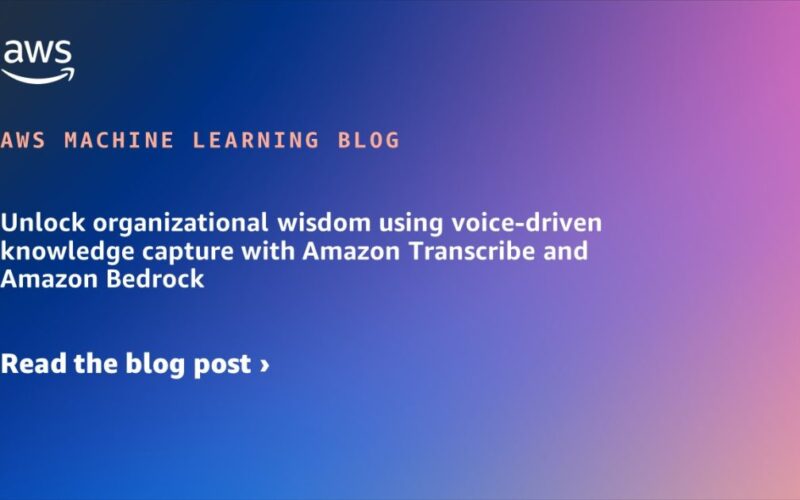 aws

AWS MACHINE LEARNING BLOG

Unlock organizational wisdom using voice-driven knowledge capture with Amazon Transcribe and Amazon Bedrock

Read the blog post ›